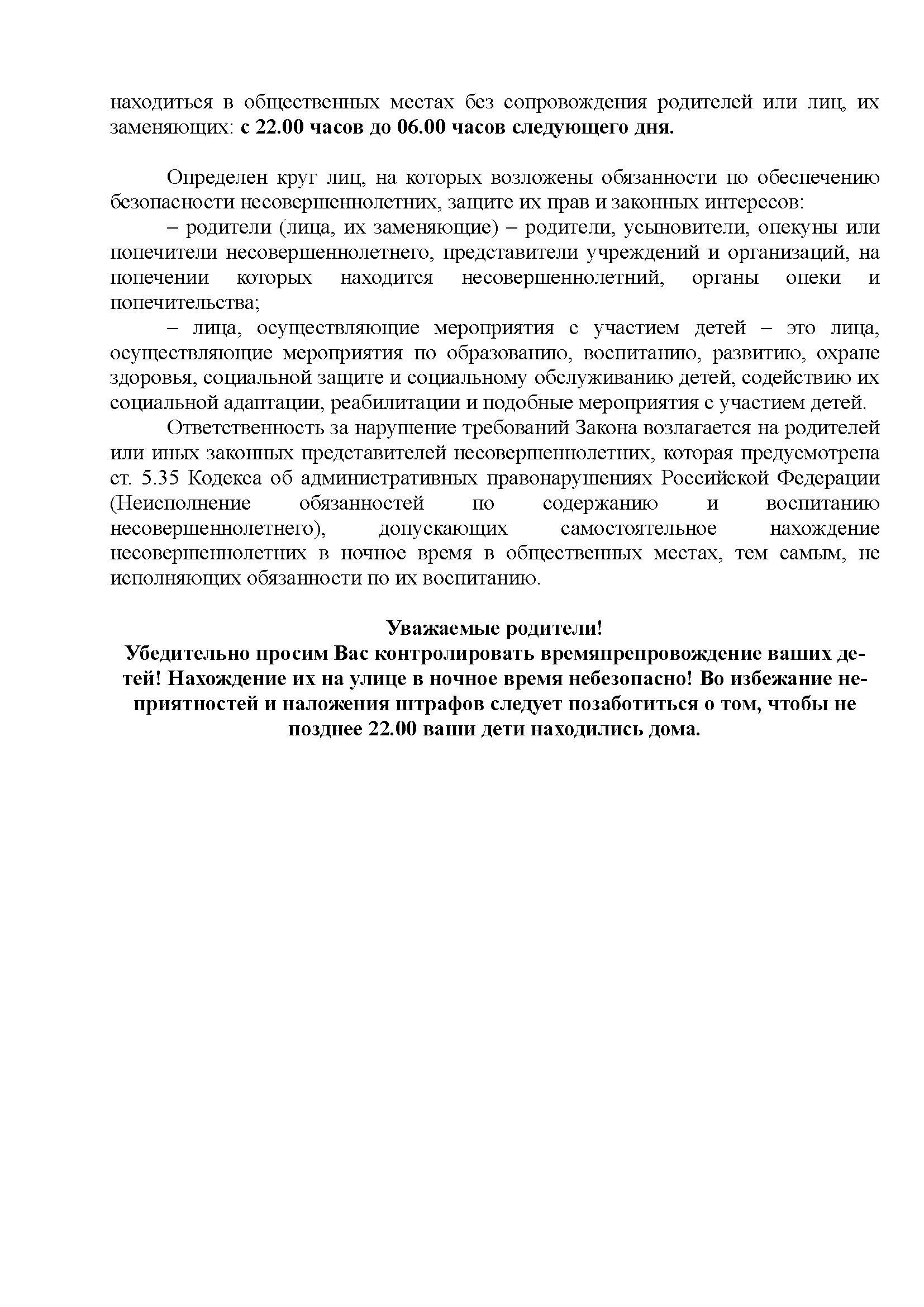 находиться в общественных местах без сопровождения родителей или лиц, их заменяющих: с 22.00 часов до 06.00 часов следующего дня.

Определен круг лиц, на которых возложены обязанности по обеспечению безопасности несовершеннолетних, защите их прав и законных интересов:

– родители (лица, их заменяющие) – родители, усыновители, опекуны или попечители несовершеннолетнего, представители учреждений и организаций, на попечении которых находится несовершеннолетний, органы опеки и попечительства;

– лица, осуществляющие мероприятия с участием детей – это лица, осуществляющие мероприятия по образованию, воспитанию, развитию, охране здоровья, социальной защите и социальному обслуживанию детей, содействию их социальной адаптации, реабилитации и подобные мероприятия с участием детей.

Ответственность за нарушение требований Закона возлагается на родителей или иных законных представителей несовершеннолетних, которая предусмотрена ст. 5.35 Кодекса об административных правонарушениях Российской Федерации (Неисполнение обязанностей по содержанию и воспитанию несовершеннолетнего), допускающих самостоятельное нахождение несовершеннолетних в ночное время в общественных местах, тем самым, не исполняющих обязанности по их воспитанию.

Уважаемые родители!
Убедительно просим Вас контролировать времяпрепровождение ваших детей! Нахождение их на улице в ночное время небезопасно! Во избежание неприятностей и наложения штрафов следует позаботиться о том, чтобы не позднее 22.00 ваши дети находились дома.